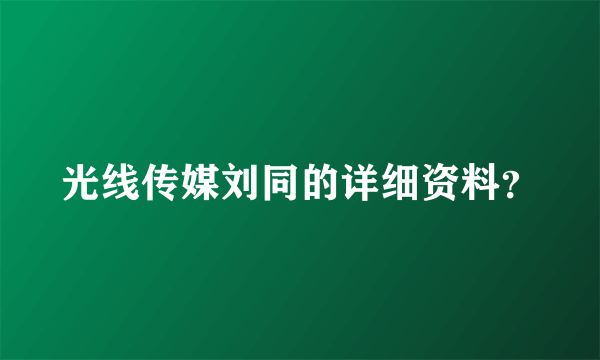 光线传媒刘同的详细资料?